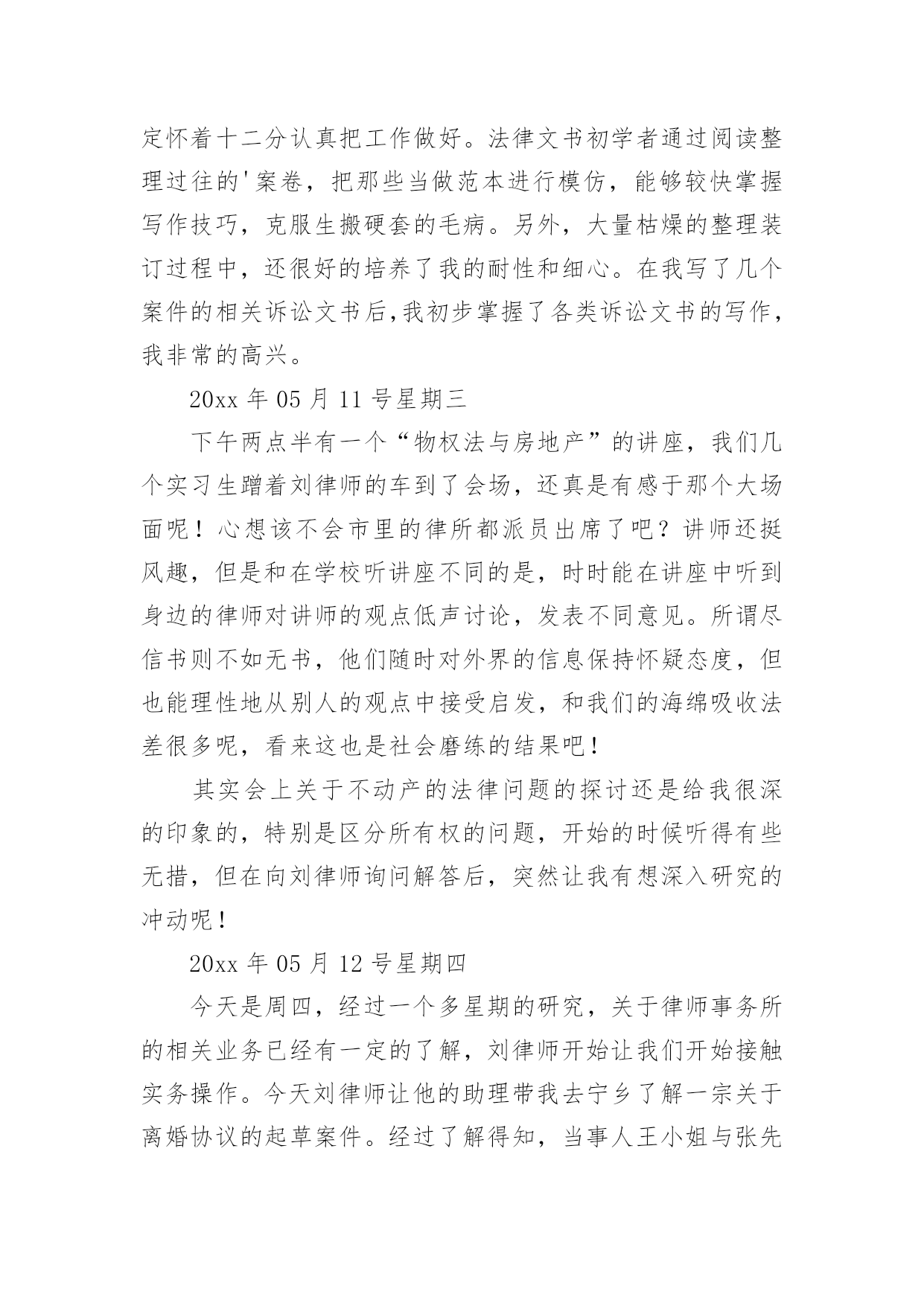 定怀着十二分认真把工作做好。法律文书初学者通过阅读整理过往的'案卷，把那些当做范本进行模仿，能够较快掌握写作技巧，克服生搬硬套的毛病。另外，大量枯燥的整理装订过程中，还很好的培养了我的耐性和细心。在我写了几个案件的相关诉讼文书后,我初步掌握了各类诉讼文书的写作，我非常的高兴。

20xx 年 05 月 11 号星期三

下午两点半有一个“物权法与房地产”的讲座，我们几个实习生蹭着刘律师的车到了会场，还真是有感于那个大场面呢！心想该不会市里的律所都派员出席了吧？讲师还挺风趣，但是和在学校听讲座不同的是，时时能在讲座中听到身边的律师对讲师的观点低声讨论，发表不同意见。所谓尽信书则不如无书，他们随时对外界的信息保持怀疑态度，但也能理性地从别人的观点中接受启发，和我们的海绵吸收法差很多呢，看来这也是社会磨练的结果吧！

其实会上关于不动产的法律问题的探讨还是给我很深的印象的，特别是区分所有权的问题，开始的时候听得有些无措，但在向刘律师询问解答后，突然让我有想深入研究的冲动呢！

20xx 年 05 月 12 号星期四

今天是周四，经过一个多星期的研究，关于律师事务所的相关业务已经有一定的了解，刘律师开始让我们开始接触实务操作。今天刘律师让他的助理带我去宁乡了解一宗关于离婚协议的起草案件。经过了解得知，当事人王小姐与张先